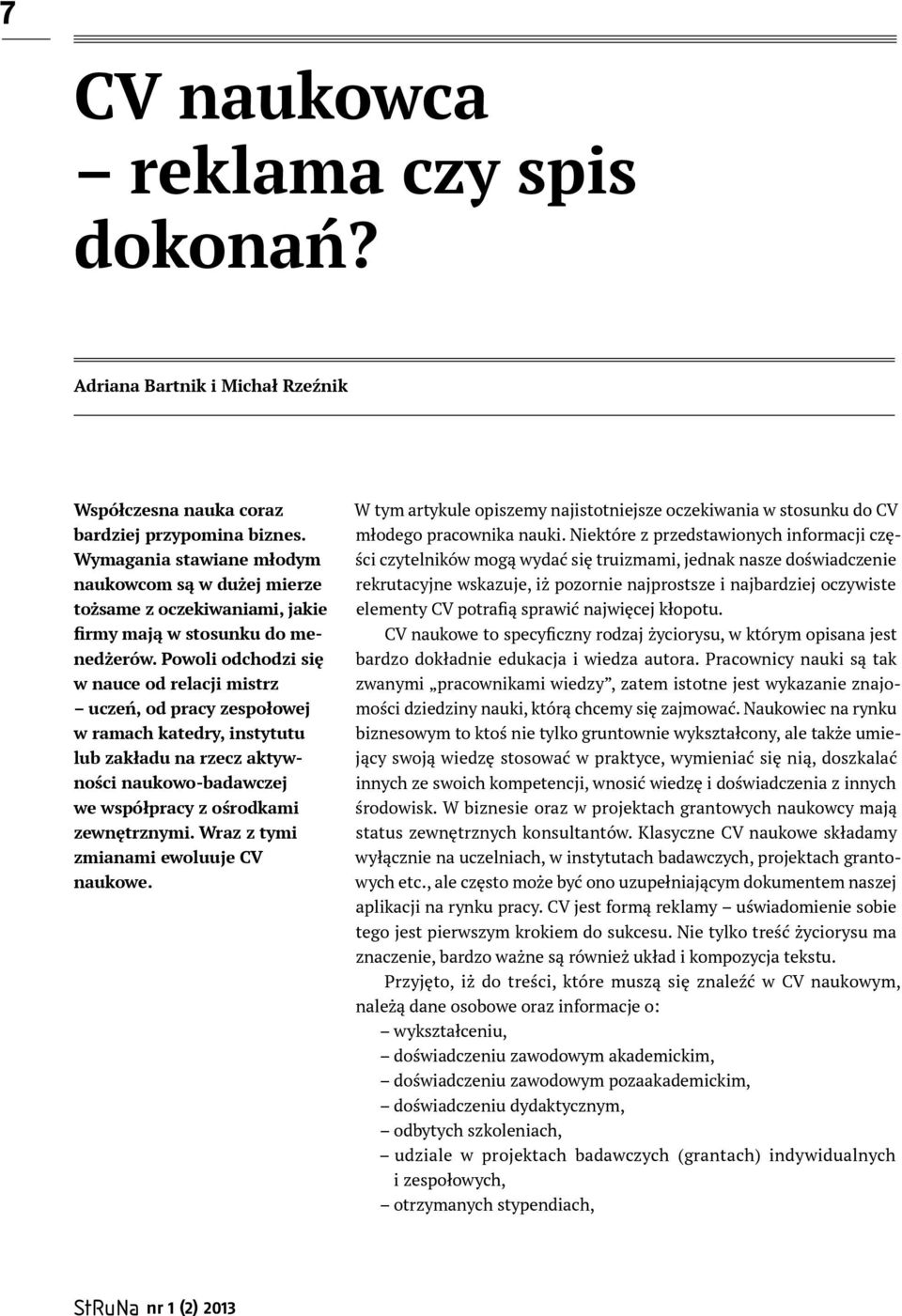 7

CV naukowca – reklama czy spis dokonań?

Adriana Bartnik i Michał Rzeźnik

Współczesna nauka coraz bardziej przypomina biznes. Wymagania stawiane młodym naukowcom są w dużej mierze tożsame z oczekiwaniami, jakie firmy mają w stosunku do menedżerów. Powoli odchodzi się w nauce od relacji mistrz – uczeń, od pracy zespołowej w ramach katedry, instytutu lub zakładu na rzecz aktywności naukowo-badawczej we współpracy z ośrodkami zewnętrznymi. Wraz z tymi zmianami ewoluuje CV naukowe.

W tym artykule opiszemy najistotniejsze oczekiwania w stosunku do CV młodego pracownika nauki. Niektóre z przedstawionych informacji części czytelników mogą wydać się truizmami, jednak nasze doświadczenie rekrutacyjne wskazuje, iż pozornie najprostsze i najbardziej oczywiste elementy CV potrafią sprawić najwięcej kłopotu.

CV naukowe to specyficzny rodzaj życiorysu, w którym opisana jest bardzo dokładnie edukacja i wiedza autora. Pracownicy nauki są tak zwanymi „pracownikami wiedzy”, zatem istotne jest wykazanie znajomości dziedziny nauki, którą chcemy się zajmować. Naukowiec na rynku biznesowym to ktoś nie tylko gruntownie wykształcony, ale także umiejący swoją wiedzę stosować w praktyce, wymieniać się nią, doszkalać innych ze swoich kompetencji, wnosić wiedzę i doświadczenia z innych środowisk. W biznesie oraz w projektach grantowych naukowcy mają status zewnętrznych konsultantów. Klasyczne CV naukowe składamy wyłącznie na uczelniach, w instytutach badawczych, projektach grantowych etc., ale często może być ono uzupełniającym dokumentem naszej aplikacji na rynku pracy. CV jest formą reklamy – uświadomienie sobie tego jest pierwszym krokiem do sukcesu. Nie tylko treść życiorysu ma znaczenie, bardzo ważne są również układ i kompozycja tekstu.

Przyjęto, iż do treści, które muszą się znaleźć w CV naukowym, należą dane osobowe oraz informacje o:
– wykształceniu,
– doświadczeniu zawodowym akademickim,
– doświadczeniu zawodowym pozaakademickim,
– doświadczeniu dydaktycznym,
– odbytych szkoleniach,
– udziale w projektach badawczych (grantach) indywidualnych i zespołowych,
– otrzymanych stypendiach,

StRuNa nr 1 (2) 2013